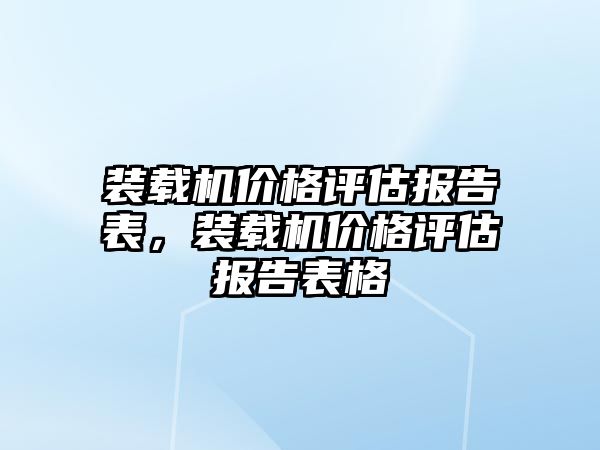 装载机价格评估报告表，装载机价格评估报告表格